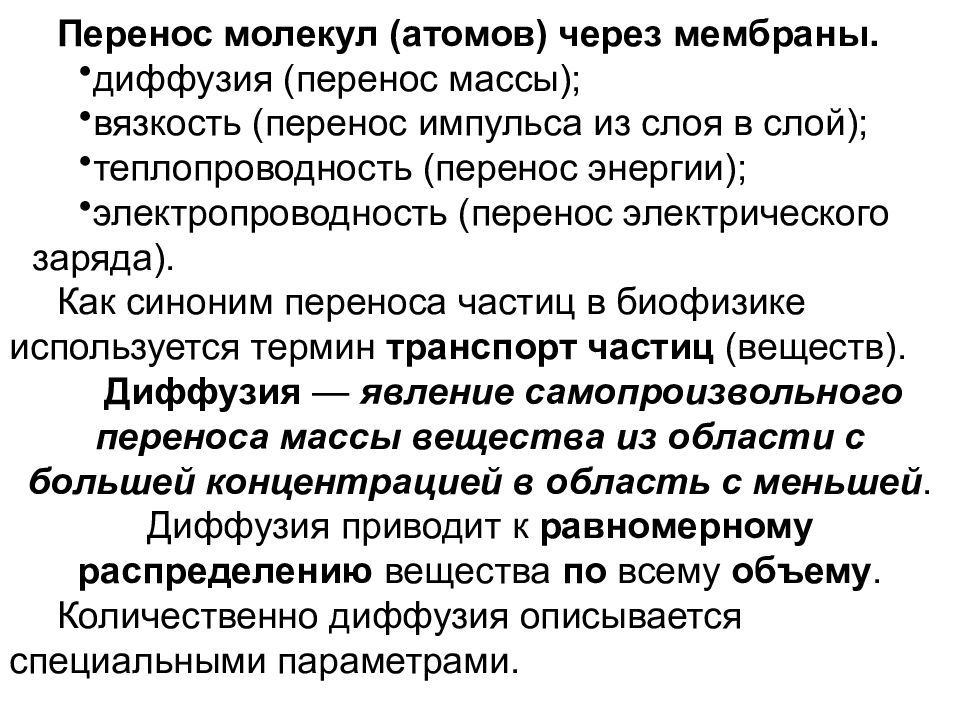 Перенос молекул (атомов) через мембраны.

•диффузия (перенос массы);

•вязкость (перенос импульса из слоя в слой);

•теплопроводность (перенос энергии);

•электропроводность (перенос электрического заряда).

Как синоним переноса частиц в биофизике используется термин транспорт частиц (веществ).

Диффузия — явление самопроизвольного переноса массы вещества из области с большей концентрацией в область с меньшей.

Диффузия приводит к равномерному распределению вещества по всему объему.

Количественно диффузия описывается специальными параметрами.